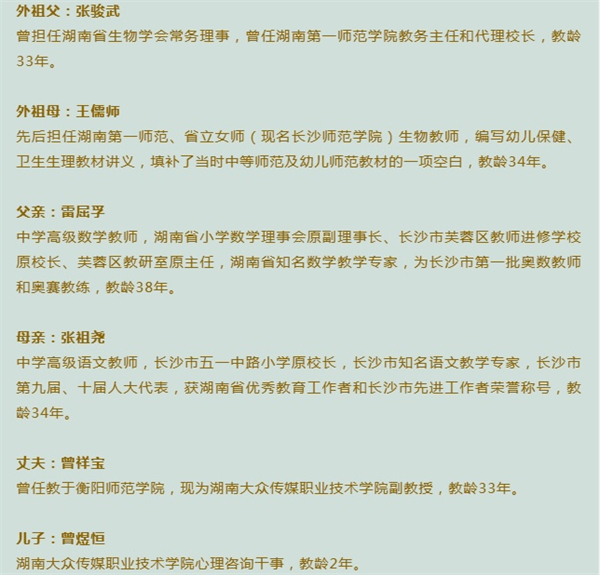 外祖父：张骏武
曾担任湖南省生物学会常务理事，曾任湖南第一师范学院教务主任和代理校长，教龄33年。

外祖母：王儒师
先后担任湖南第一师范、省立女师（现名长沙师范学院）生物教师，编写幼儿保健、卫生生理教材讲义，填补了当时中等师范及幼儿师范教材的一项空白，教龄34年。

父亲：雷屈孚
中学高级数学教师，湖南省小学数学理事会原副理事长、长沙市芙蓉区教师进修学校原校长、芙蓉区教研室原主任，湖南省知名数学教学专家，为长沙市第一批奥数教师和奥赛教练，教龄38年。

母亲：张祖尧
中学高级语文教师，长沙市五一中路小学原校长，长沙市知名语文教学专家，长沙市第九届、十届人大代表，获湖南省优秀教育工作者和长沙市先进工作者荣誉称号，教龄34年。

丈夫：曾祥宝
曾任教于衡阳师范学院，现为湖南大众传媒职业技术学院副教授，教龄33年。

儿子：曾煜恒
湖南大众传媒职业技术学院心理咨询干事，教龄2年。